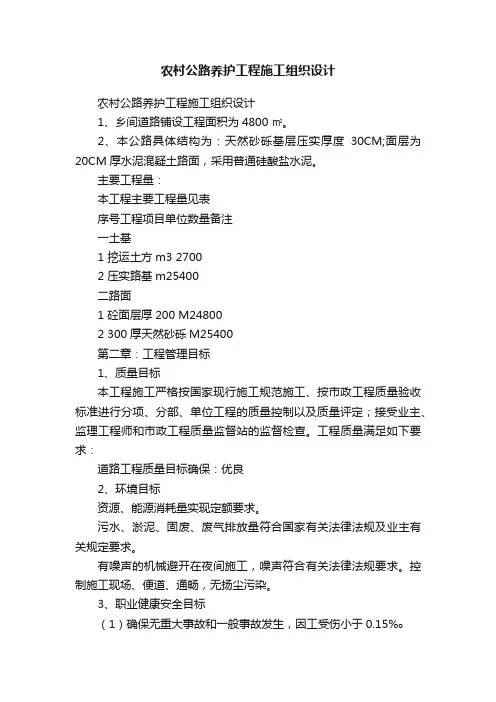 农村公路养护工程施工组织设计

农村公路养护工程施工组织设计

1、乡间道路铺设工程面积为 4800 ㎡。

2、本公路具体结构为：天然砂砾基层压实厚度 30CM;面层为 20CM 厚水泥混凝土路面，采用普通硅酸盐水泥。

主要工程量：

本工程主要工程量见表

序号工程项目单位数量备注

一土基

1 挖运土方 m3 2700

2 压实路基 m25400

二路面

1 砼面层厚 200 M24800

2 300 厚天然砂砾 M25400

第二章：工程管理目标

1、质量目标

本工程施工严格按国家现行施工规范施工、按市政工程质量验收标准进行分项、分部、单位工程的质量控制以及质量评定；接受业主、监理工程师和市政工程质量监督站的监督检查。工程质量满足如下要求：

道路工程质量目标确保：优良

2、环境目标

资源、能源消耗量实现定额要求。

污水、淤泥、固废、废气排放量符合国家有关法律法规及业主有关规定要求。

有噪声的机械避开在夜间施工，噪声符合有关法律法规要求。控制施工现场、便道、通畅，无扬尘污染。

3、职业健康安全目标

（1）确保无重大事故和一般事故发生，因工受伤小于 0.15‰。